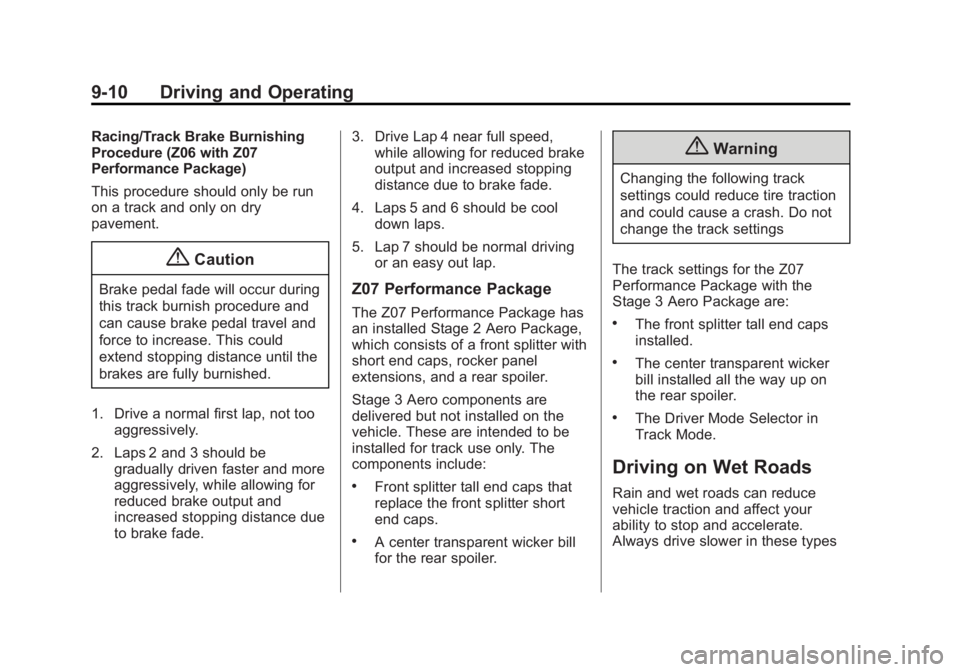 9-10 Driving and Operating

Racing/Track Brake Burnishing Procedure (Z06 with Z07 Performance Package)

This procedure should only be run on a track and only on dry pavement.

Caution

Brake pedal fade will occur during this track burnish procedure and can cause brake pedal travel and force to increase. This could extend stopping distance until the brakes are fully burnished.

1. Drive a normal first lap, not too aggressively.

2. Laps 2 and 3 should be gradually driven faster and more aggressively, while allowing for reduced brake output and increased stopping distance due to brake fade.

3. Drive Lap 4 near full speed, while allowing for reduced brake output and increased stopping distance due to brake fade.

4. Laps 5 and 6 should be cool down laps.

5. Lap 7 should be normal driving or an easy out lap.

Z07 Performance Package

The Z07 Performance Package has an installed Stage 2 Aero Package, which consists of a front splitter with short end caps, rocker panel extensions, and a rear spoiler.

Stage 3 Aero components are delivered but not installed on the vehicle. These are intended to be installed for track use only. The components include:

• Front splitter tall end caps that replace the front splitter short end caps.

• A center transparent wicker bill for the rear spoiler.

Warning

Changing the following track settings could reduce tire traction and could cause a crash. Do not change the track settings

The track settings for the Z07 Performance Package with the Stage 3 Aero Package are:

• The front splitter tall end caps installed.

• The center transparent wicker bill installed all the way up on the rear spoiler.

• The Driver Mode Selector in Track Mode.

Driving on Wet Roads

Rain and wet roads can reduce vehicle traction and affect your ability to stop and accelerate. Always drive slower in these types

carmanualsonline.info